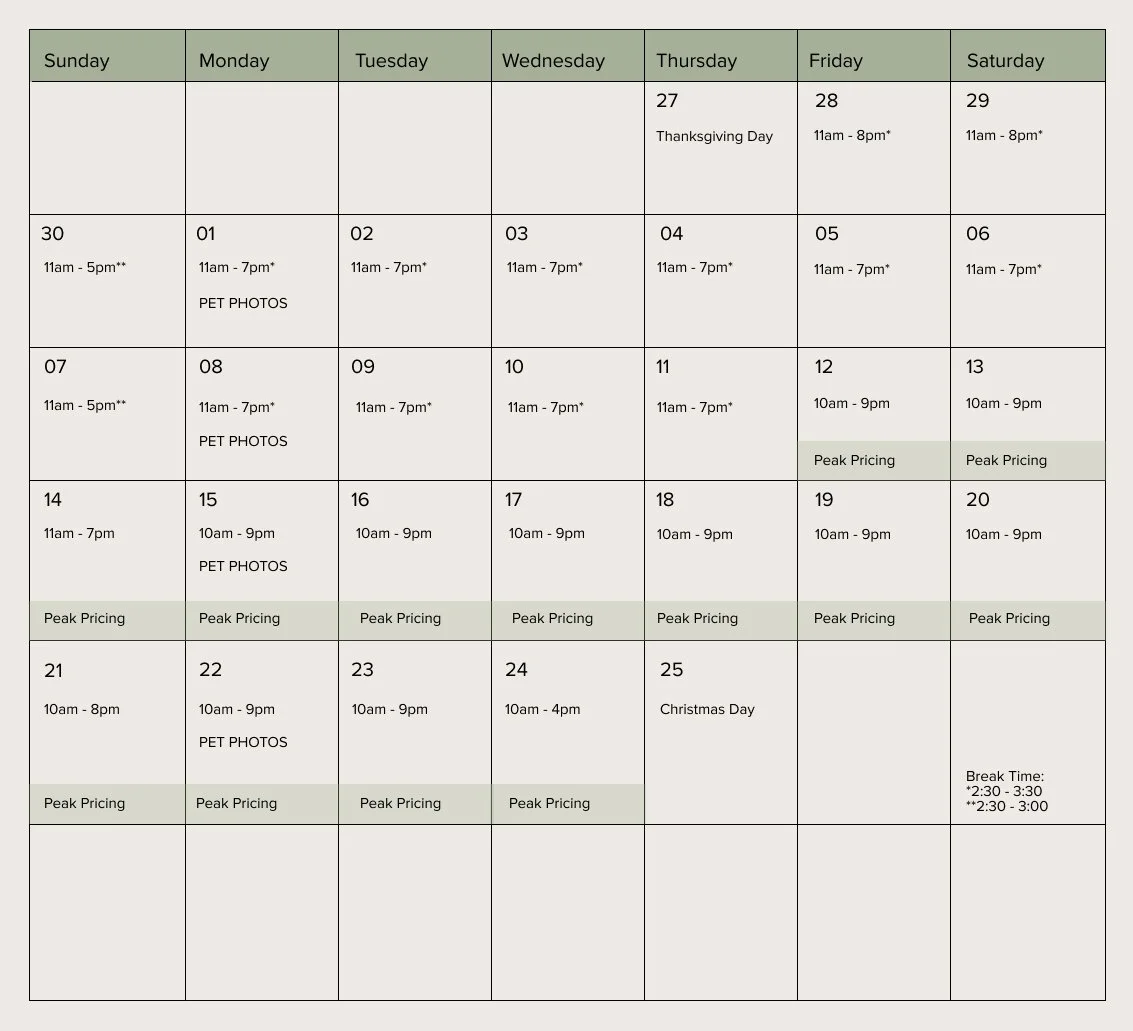 | Sunday | Monday | Tuesday | Wednesday | Thursday | Friday | Saturday |
|---|---|---|---|---|---|---|
| | | | | 27 Thanksgiving Day | 28 11am - 8pm* | 29 11am - 8pm* |
| 30 11am - 5pm** | 01 11am - 7pm* PET PHOTOS | 02 11am - 7pm* | 03 11am - 7pm* | 04 11am - 7pm* | 05 11am - 7pm* | 06 11am - 7pm* |
| 07 11am - 5pm** | 08 11am - 7pm* PET PHOTOS | 09 11am - 7pm* | 10 11am - 7pm* | 11 11am - 7pm* | 12 10am - 9pm Peak Pricing | 13 10am - 9pm Peak Pricing |
| 14 11am - 7pm Peak Pricing | 15 10am - 9pm PET PHOTOS Peak Pricing | 16 10am - 9pm Peak Pricing | 17 10am - 9pm Peak Pricing | 18 10am - 9pm Peak Pricing | 19 10am - 9pm Peak Pricing | 20 10am - 9pm Peak Pricing |
| 21 10am - 8pm Peak Pricing | 22 10am - 9pm PET PHOTOS Peak Pricing | 23 10am - 9pm Peak Pricing | 24 10am - 4pm Peak Pricing | 25 Christmas Day | | Break Time: *2:30 - 3:30 **2:30 - 3:00 |
| | | | | | | |